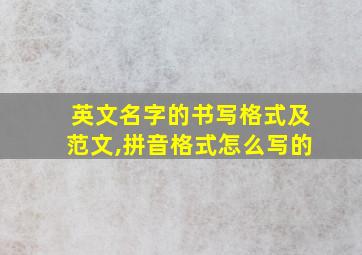 英文名字的书写格式及范文,拼音格式怎么写的